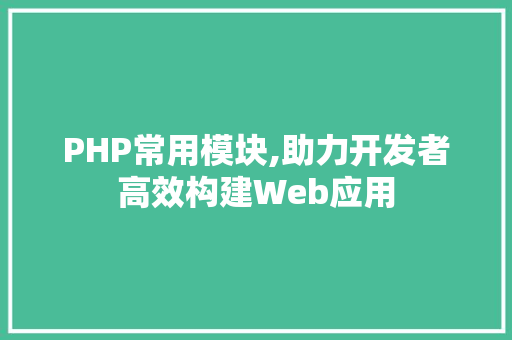 PHP常用模块,助力开发者高效构建Web应用